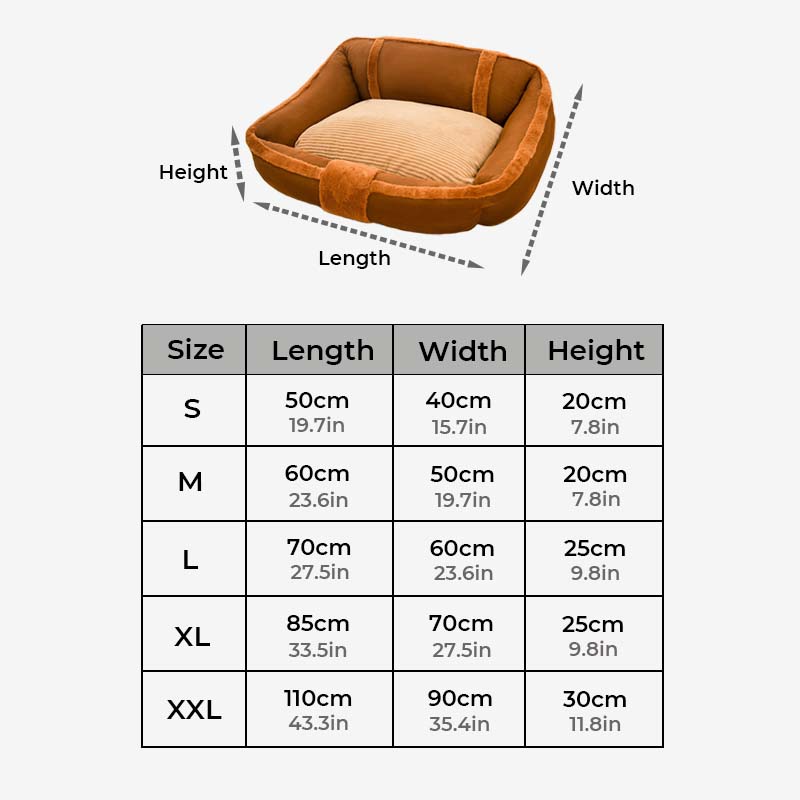 Height

Width

Length

| Size | Length | Width | Height |
|---|---|---|---|
| S | 50cm 19.7in | 40cm 15.7in | 20cm 7.8in |
| M | 60cm 23.6in | 50cm 19.7in | 20cm 7.8in |
| L | 70cm 27.5in | 60cm 23.6in | 25cm 9.8in |
| XL | 85cm 33.5in | 70cm 27.5in | 25cm 9.8in |
| XXL | 110cm 43.3in | 90cm 35.4in | 30cm 11.8in |